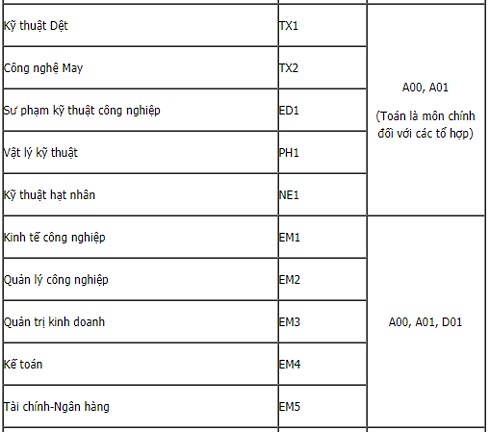 | | | |
|---|---|---|
| Kỹ thuật Dệt | TX1 | A00, A01 (Toán là môn chính đối với các tổ hợp) |
| Công nghệ May | TX2 | |
| Sư phạm kỹ thuật công nghiệp | ED1 | |
| Vật lý kỹ thuật | PH1 | |
| Kỹ thuật hạt nhân | NE1 | |
| Kinh tế công nghiệp | EM1 | A00, A01, D01 |
| Quản lý công nghiệp | EM2 | |
| Quản trị kinh doanh | EM3 | |
| Kế toán | EM4 | |
| Tài chính-Ngân hàng | EM5 | |